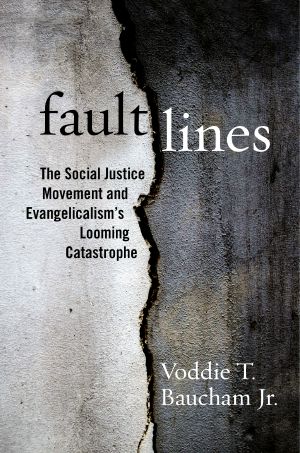 fault lines

The Social Justice Movement and Evangelicalism's Looming Catastrophe

Voddie T. Baucham Jr.